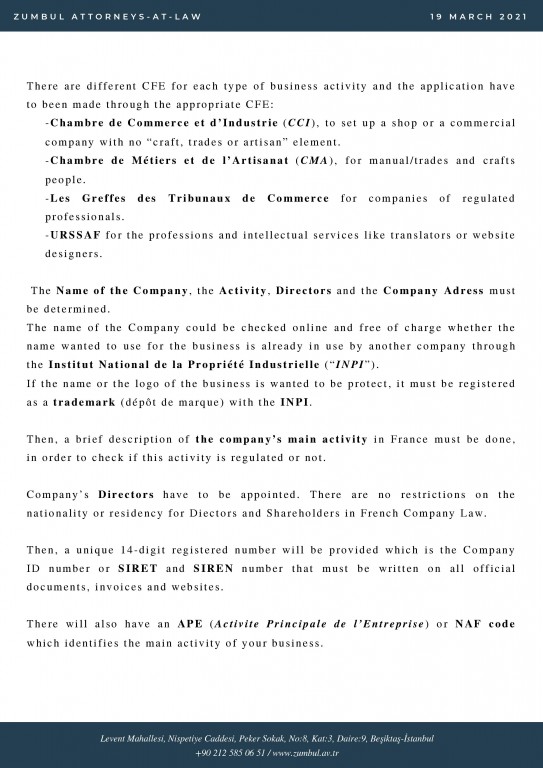 ZUMBUL ATTORNEYS-AT-LAW

19 MARCH 2021

There are different CFE for each type of business activity and the application have to been made through the appropriate CFE:

-Chambre de Commerce et d'Industrie (CCI), to set up a shop or a commercial company with no "craft, trades or artisan" element.

-Chambre de Métiers et de l'Artisanat (CMA), for manual/trades and crafts people.

-Les Greffes des Tribunaux de Commerce for companies of regulated professionals.

-URSSAF for the professions and intellectual services like translators or website designers.

The Name of the Company, the Activity, Directors and the Company Adress must be determined.

The name of the Company could be checked online and free of charge whether the name wanted to use for the business is already in use by another company through the Institut National de la Propriété Industrielle ("INPI").

If the name or the logo of the business is wanted to be protect, it must be registered as a trademark (dépôt de marque) with the INPI.

Then, a brief description of the company's main activity in France must be done, in order to check if this activity is regulated or not.

Company's Directors have to be appointed. There are no restrictions on the nationality or residency for Diectors and Shareholders in French Company Law.

Then, a unique 14-digit registered number will be provided which is the Company ID number or SIRET and SIREN number that must be written on all official documents, invoices and websites.

There will also have an APE (Activite Principale de l'Entreprise) or NAF code which identifies the main activity of your business.

Levent Mahallesi, Nispetiye Caddesi, Peker Sokak, No:8, Kat:3, Daire:9, Beşiktaş-İstanbul
+90 212 585 06 51 / www.zumbul.av.tr